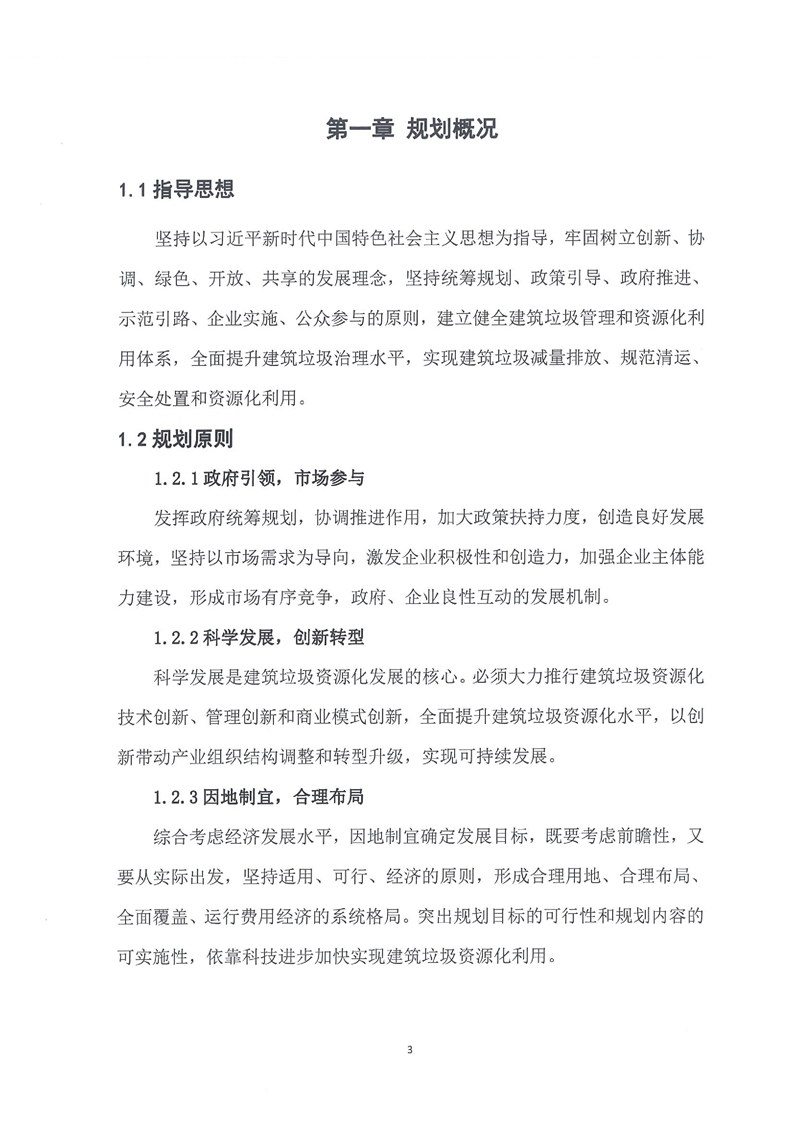 第一章 规划概况

1.1 指导思想

坚持以习近平新时代中国特色社会主义思想为指导，牢固树立创新、协调、绿色、开放、共享的发展理念，坚持统筹规划、政策引导、政府推进、示范引路、企业实施、公众参与的原则，建立健全建筑垃圾管理和资源化利用体系，全面提升建筑垃圾治理水平，实现建筑垃圾减量排放、规范清运、安全处置和资源化利用。

1.2 规划原则

1.2.1 政府引领，市场参与

发挥政府统筹规划，协调推进作用，加大政策扶持力度，创造良好发展环境，坚持以市场需求为导向，激发企业积极性和创造力，加强企业主体能力建设，形成市场有序竞争，政府、企业良性互动的发展机制。

1.2.2 科学发展，创新转型

科学发展是建筑垃圾资源化发展的核心。必须大力推行建筑垃圾资源化技术创新、管理创新和商业模式创新，全面提升建筑垃圾资源化水平，以创新带动产业组织结构调整和转型升级，实现可持续发展。

1.2.3 因地制宜，合理布局

综合考虑经济发展水平，因地制宜确定发展目标，既要考虑前瞻性，又要从实际出发，坚持适用、可行、经济的原则，形成合理用地、合理布局、全面覆盖、运行费用经济的系统格局。突出规划目标的可行性和规划内容的可实施性，依靠科技进步加快实现建筑垃圾资源化利用。

3